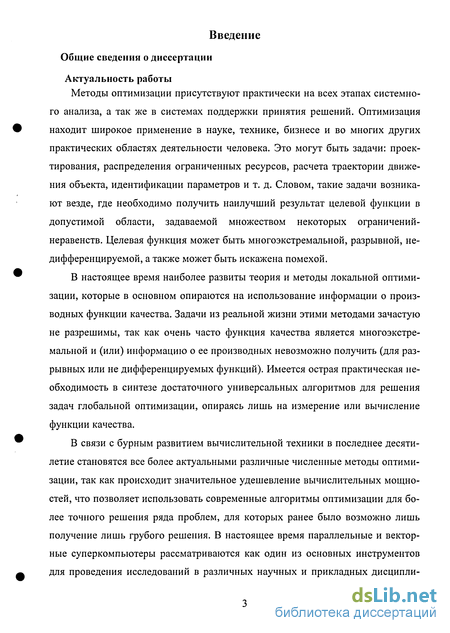 Введение

Общие сведения о диссертации

Актуальность работы

Методы оптимизации присутствуют практически на всех этапах системного анализа, а так же в системах поддержки принятия решений. Оптимизация находит широкое применение в науке, технике, бизнесе и во многих других практических областях деятельности человека. Это могут быть задачи: проектирования, распределения ограниченных ресурсов, расчета траектории движения объекта, идентификации параметров и т. д. Словом, такие задачи возникают везде, где необходимо получить наилучший результат целевой функции в допустимой области, задаваемой множеством некоторых ограничений-неравенств. Целевая функция может быть многоэкстремальной, разрывной, недифференцируемой, а также может быть искажена помехой.

В настоящее время наиболее развиты теория и методы локальной оптимизации, которые в основном опираются на использование информации о производных функции качества. Задачи из реальной жизни этими методами зачастую не разрешимы, так как очень часто функция качества является многоэкстремальной и (или) информацию о ее производных невозможно получить (для разрывных или не дифференцируемых функций). Имеется острая практическая необходимость в синтезе достаточного универсальных алгоритмов для решения задач глобальной оптимизации, опираясь лишь на измерение или вычисление функции качества.

В связи с бурным развитием вычислительной техники в последнее десятилетие становятся все более актуальными различные численные методы оптимизации, так как происходит значительное удешевление вычислительных мощностей, что позволяет использовать современные алгоритмы оптимизации для более точного решения ряда проблем, для которых ранее было возможно лишь получение лишь грубого решения. В настоящее время параллельные и векторные суперкомпьютеры рассматриваются как один из основных инструментов для проведения исследований в различных научных и прикладных дисципли-

3

dsLib.net
библиотека диссертаций